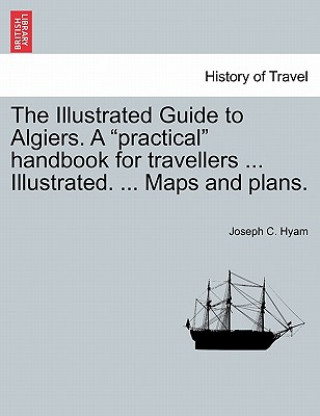 BRITISH LIBRARY

History of Travel

The Illustrated Guide to Algiers. A “practical” handbook for travellers ... Illustrated. ... Maps and plans.

Joseph C. Hyam